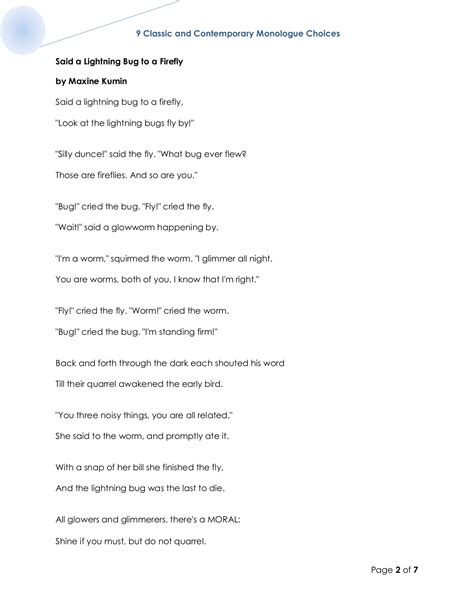 9 Classic and Contemporary Monologue Choices

Said a Lightning Bug to a Firefly

by Maxine Kumin

Said a lightning bug to a firefly,

"Look at the lightning bugs fly by!"

"Silly dunce!" said the fly. "What bug ever flew?

Those are fireflies. And so are you."

"Bug!" cried the bug. "Fly!" cried the fly.

"Wait!" said a glowworm happening by.

"I'm a worm," squirmed the worm. "I glimmer all night.

You are worms, both of you. I know that I'm right."

"Fly!" cried the fly. "Worm!" cried the worm.

"Bug!" cried the bug. "I'm standing firm!"

Back and forth through the dark each shouted his word

Till their quarrel awakened the early bird.

"You three noisy things, you are all related,"

She said to the worm, and promptly ate it.

With a snap of her bill she finished the fly,

And the lightning bug was the last to die.

All glowers and glimmerers, there's a MORAL:

Shine if you must, but do not quarrel.

Page 2 of 7